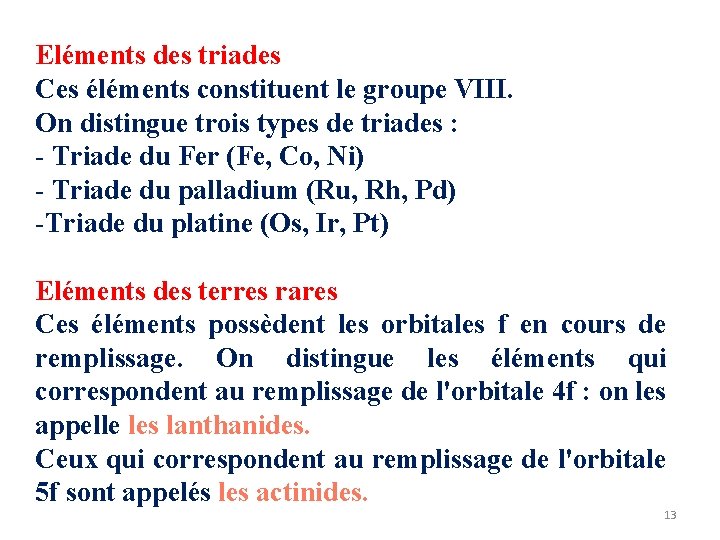 Eléments des triades
Ces éléments constituent le groupe VIII.
On distingue trois types de triades :
- Triade du Fer (Fe, Co, Ni)
- Triade du palladium (Ru, Rh, Pd)
-Triade du platine (Os, Ir, Pt)

Eléments des terres rares
Ces éléments possèdent les orbitales f en cours de remplissage. On distingue les éléments qui correspondent au remplissage de l'orbitale 4f : on les appelle les lanthanides.
Ceux qui correspondent au remplissage de l'orbitale 5f sont appelés les actinides.

13